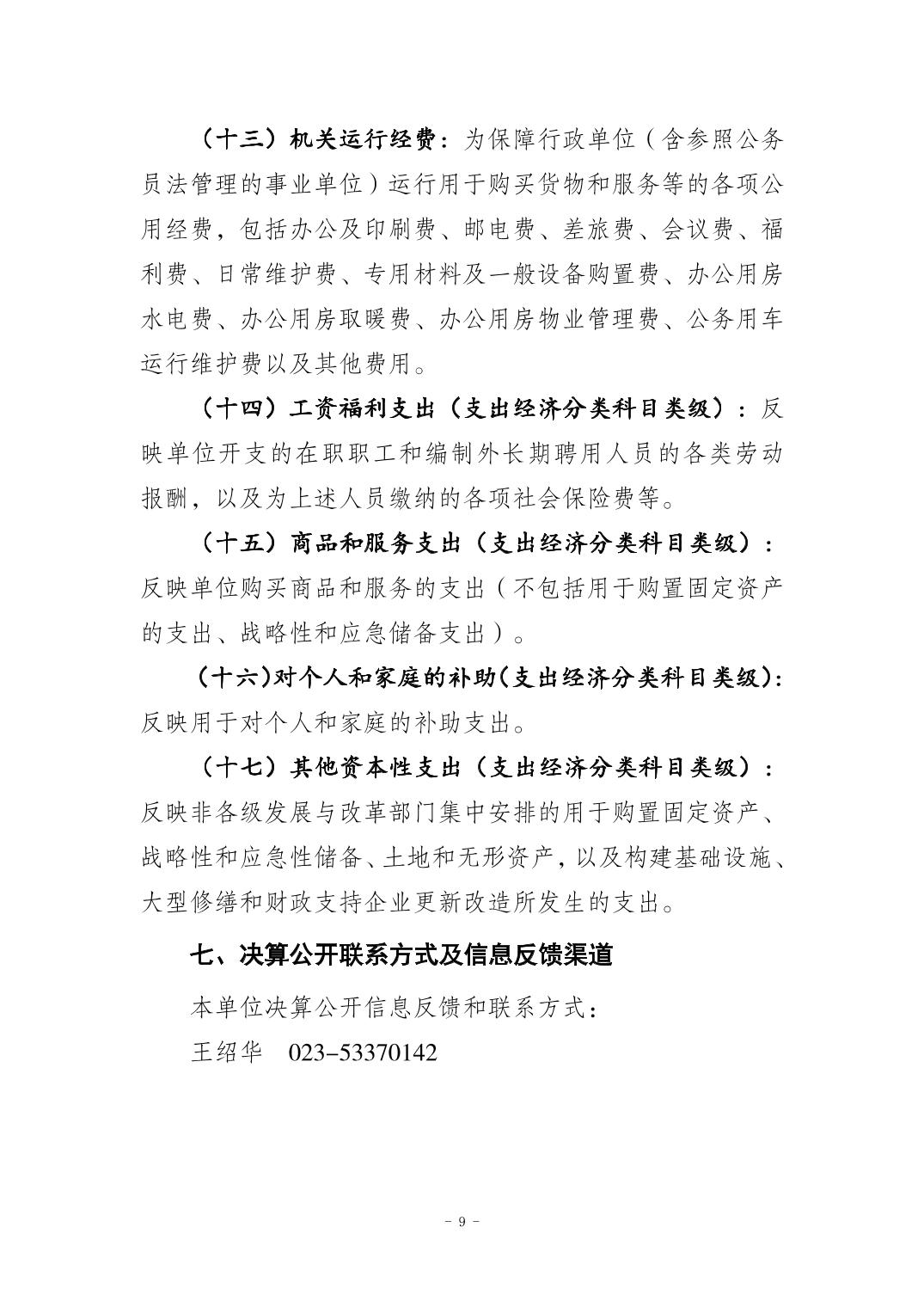 （十三）机关运行经费：为保障行政单位（含参照公务员法管理的事业单位）运行用于购买货物和服务等的各项公用经费，包括办公及印刷费、邮电费、差旅费、会议费、福利费、日常维护费、专用材料及一般设备购置费、办公用房水电费、办公用房取暖费、办公用房物业管理费、公务用车运行维护费以及其他费用。

（十四）工资福利支出（支出经济分类科目类级）：反映单位开支的在职职工和编制外长期聘用人员的各类劳动报酬，以及为上述人员缴纳的各项社会保险费等。

（十五）商品和服务支出（支出经济分类科目类级）：反映单位购买商品和服务的支出（不包括用于购置固定资产的支出、战略性和应急储备支出）。

（十六）对个人和家庭的补助（支出经济分类科目类级）：反映用于对个人和家庭的补助支出。

（十七）其他资本性支出（支出经济分类科目类级）：反映非各级发展与改革部门集中安排的用于购置固定资产、战略性和应急性储备、土地和无形资产，以及构建基础设施、大型修缮和财政支持企业更新改造所发生的支出。

七、决算公开联系方式及信息反馈渠道

本单位决算公开信息反馈和联系方式：

王绍华　023-53370142

- 9 -